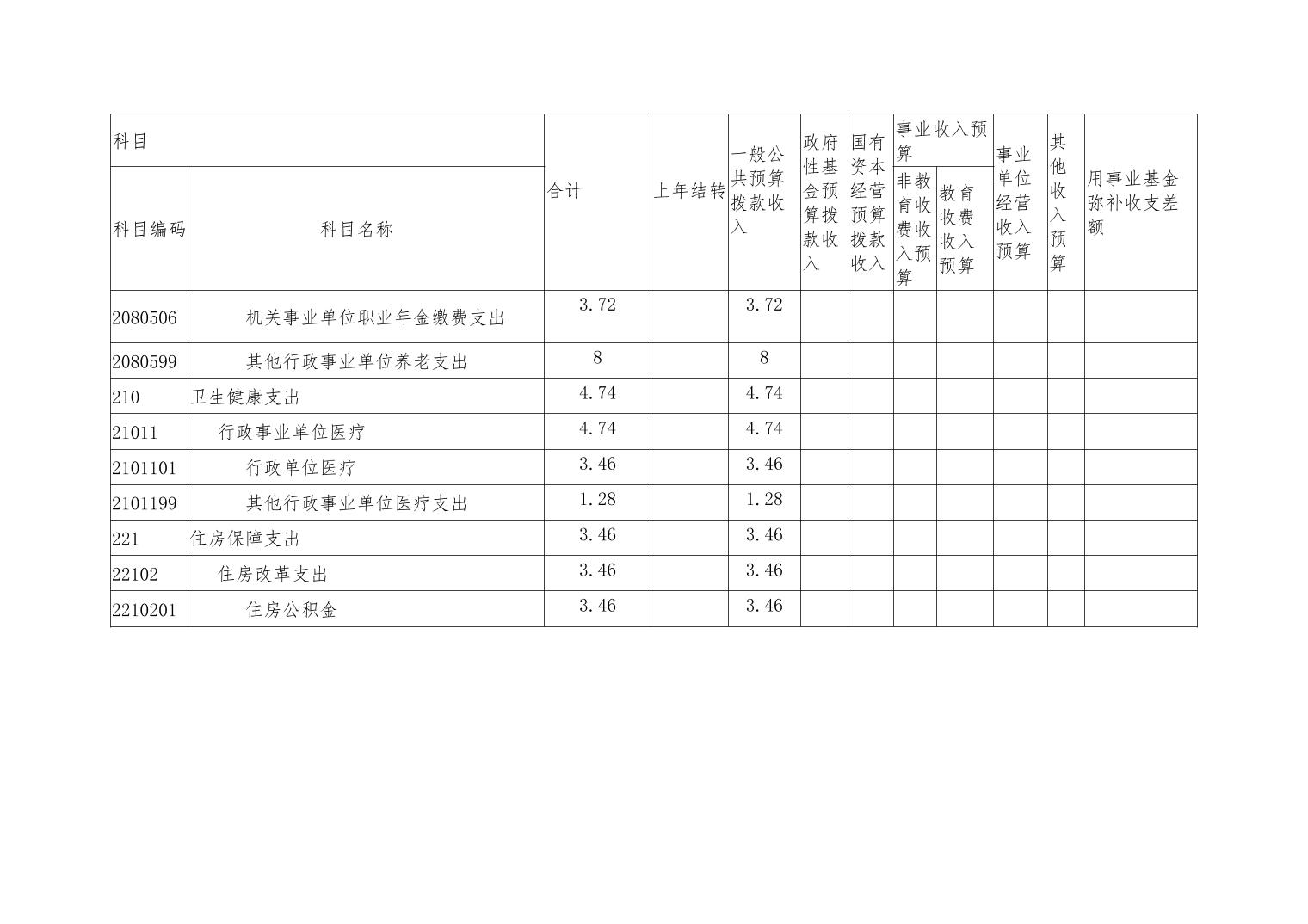 | 科目 | | 合计 | 上年结转 | 一般公共预算拨款收入 | 政府性基金预算拨款收入 | 国有资本经营预算拨款收入 | 事业收入预算 | | 事业单位经营收入预算 | 其他收入预算 | 用事业基金弥补收支差额 |
|---|---|---|---|---|---|---|---|---|---|---|---|
| 科目编码 | 科目名称 | | | | | | 非教育收费收入预算 | 教育收费收入预算 | | | |
| 2080506 | 机关事业单位职业年金缴费支出 | 3.72 | | 3.72 | | | | | | | |
| 2080599 | 其他行政事业单位养老支出 | 8 | | 8 | | | | | | | |
| 210 | 卫生健康支出 | 4.74 | | 4.74 | | | | | | | |
| 21011 | 行政事业单位医疗 | 4.74 | | 4.74 | | | | | | | |
| 2101101 | 行政单位医疗 | 3.46 | | 3.46 | | | | | | | |
| 2101199 | 其他行政事业单位医疗支出 | 1.28 | | 1.28 | | | | | | | |
| 221 | 住房保障支出 | 3.46 | | 3.46 | | | | | | | |
| 22102 | 住房改革支出 | 3.46 | | 3.46 | | | | | | | |
| 2210201 | 住房公积金 | 3.46 | | 3.46 | | | | | | | |